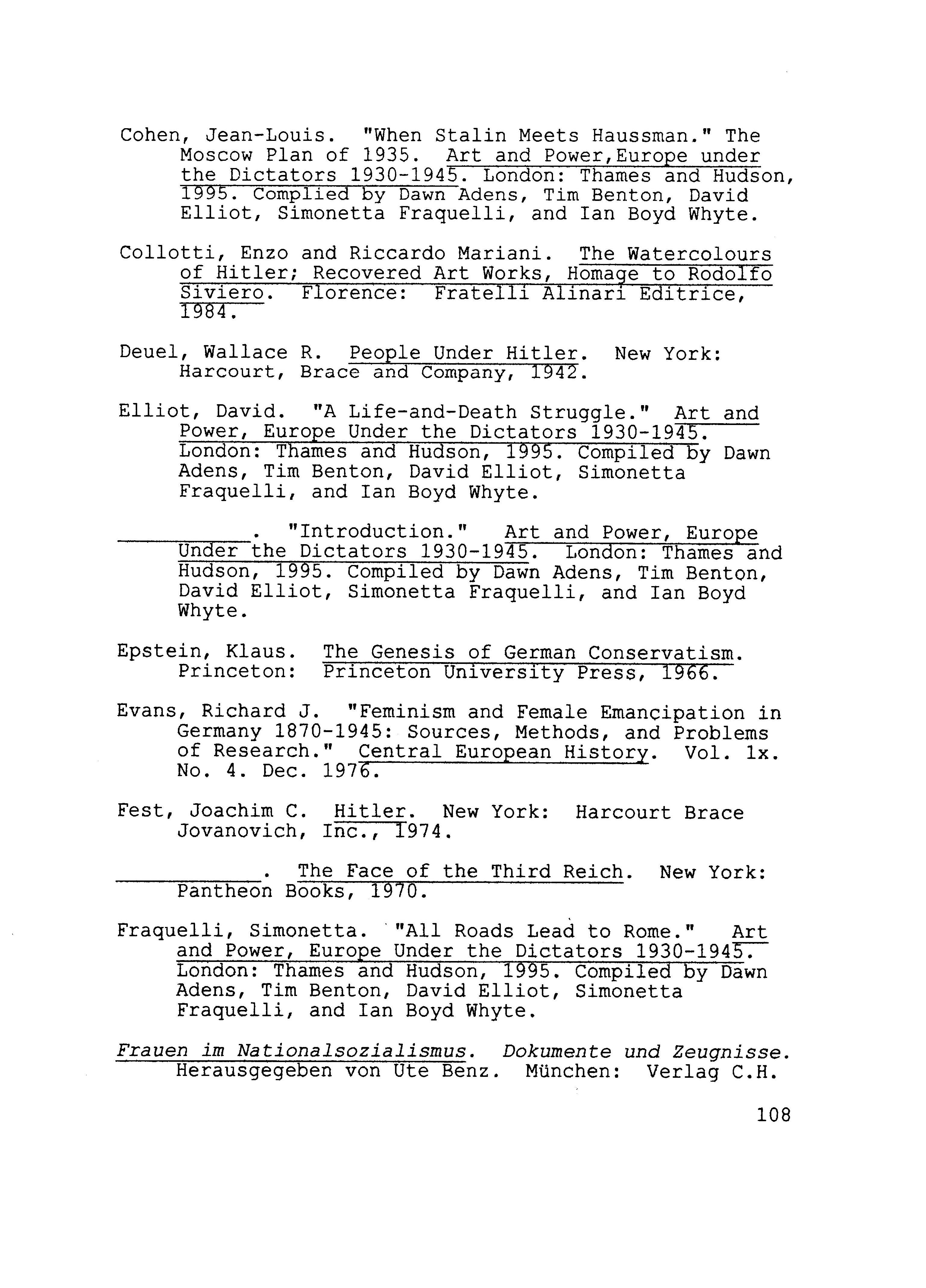 Cohen, Jean-Louis. "When Stalin Meets Haussman." The Moscow Plan of 1935. Art and Power,Europe under the Dictators 1930-1945. London: Thames and Hudson, 1995. Complied by Dawn Adens, Tim Benton, David Elliot, Simonetta Fraquelli, and Ian Boyd Whyte.

Collotti, Enzo and Riccardo Mariani. The Watercolours of Hitler; Recovered Art Works, Homage to Rodolfo Siviero. Florence: Fratelli Alinari Editrice, 1984.

Deuel, Wallace R. People Under Hitler. New York: Harcourt, Brace and Company, 1942.

Elliot, David. "A Life-and-Death Struggle." Art and Power, Europe Under the Dictators 1930-1945. London: Thames and Hudson, 1995. Compiled by Dawn Adens, Tim Benton, David Elliot, Simonetta Fraquelli, and Ian Boyd Whyte.

___________. "Introduction." Art and Power, Europe Under the Dictators 1930-1945. London: Thames and Hudson, 1995. Compiled by Dawn Adens, Tim Benton, David Elliot, Simonetta Fraquelli, and Ian Boyd Whyte.

Epstein, Klaus. The Genesis of German Conservatism. Princeton: Princeton University Press, 1966.

Evans, Richard J. "Feminism and Female Emancipation in Germany 1870-1945: Sources, Methods, and Problems of Research." Central European History. Vol. 1x. No. 4. Dec. 1976.

Fest, Joachim C. Hitler. New York: Harcourt Brace Jovanovich, Inc., 1974.

___________. The Face of the Third Reich. New York: Pantheon Books, 1970.

Fraquelli, Simonetta. "All Roads Lead to Rome." Art and Power, Europe Under the Dictators 1930-1945. London: Thames and Hudson, 1995. Compiled by Dawn Adens, Tim Benton, David Elliot, Simonetta Fraquelli, and Ian Boyd Whyte.

Frauen im Nationalsozialismus. Dokumente und Zeugnisse. Herausgegeben von Ute Benz. München: Verlag C.H.

108